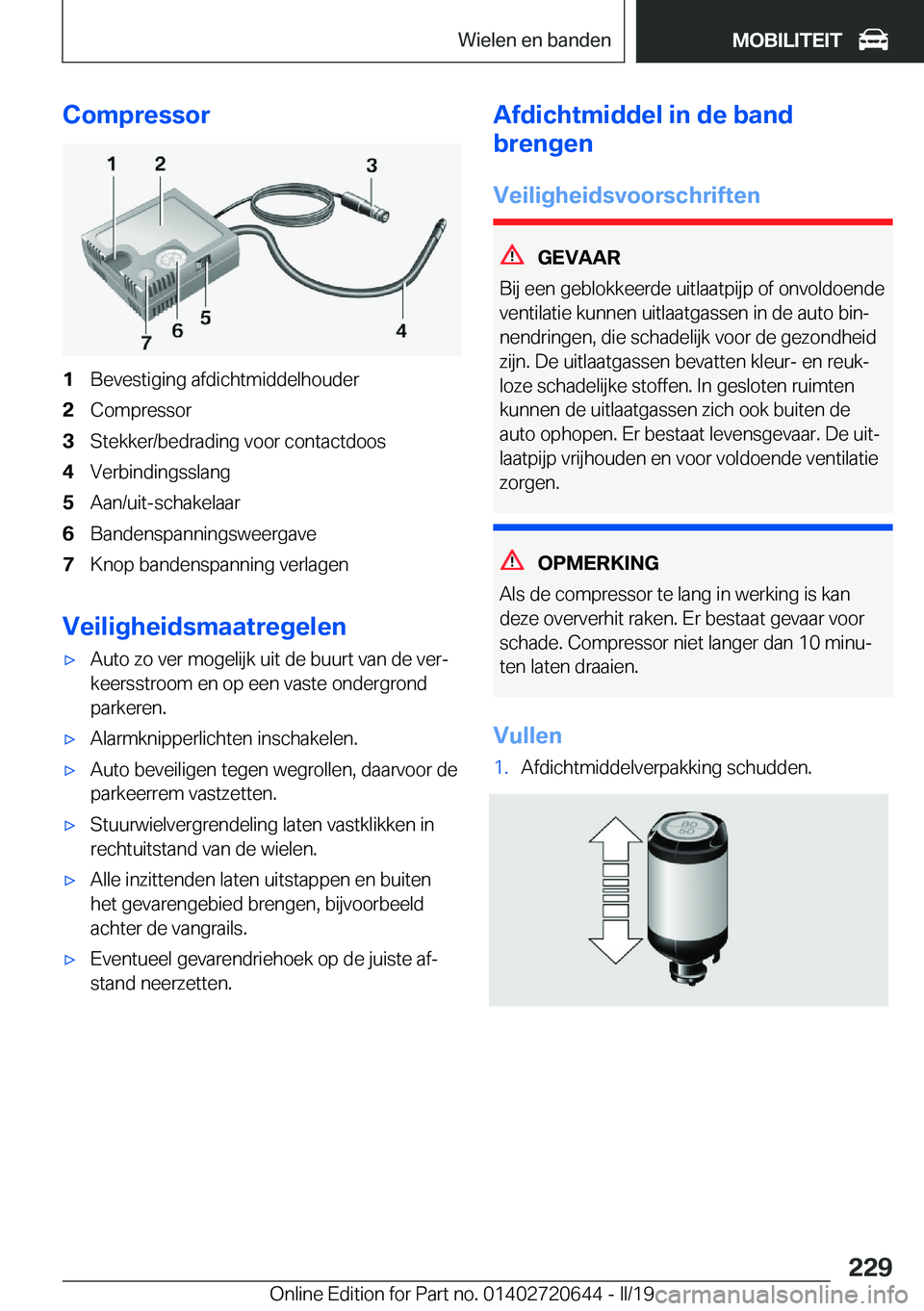 Wielen en banden

MOBILITEIT

Compressor

1 2 3 4 5 6 7

1 Bevestiging afdichtmiddelhouder
2 Compressor
3 Stekker/bedrading voor contactdoos
4 Verbindingsslang
5 Aan/uit-schakelaar
6 Bandenspanningsweergave
7 Knop bandenspanning verlagen

Veiligheidsmaatregelen

▷ Auto zo ver mogelijk uit de buurt van de verkeersstroom en op een vaste ondergrond parkeren.

▷ Alarmknipperlichten inschakelen.

▷ Auto beveiligen tegen wegrollen, daarvoor de parkeerrem vastzetten.

▷ Stuurwielvergrendeling laten vastklikken in rechtuitstand van de wielen.

▷ Alle inzittenden laten uitstappen en buiten het gevarengebied brengen, bijvoorbeeld achter de vangrails.

▷ Eventueel gevarendriehoek op de juiste afstand neerzetten.

Afdichtmiddel in de band brengen

Veiligheidsvoorschriften

GEVAAR

Bij een geblokkeerde uitlaatpijp of onvoldoende ventilatie kunnen uitlaatgassen in de auto binnendringen, die schadelijk voor de gezondheid zijn. De uitlaatgassen bevatten kleur- en reukloze schadelijke stoffen. In gesloten ruimten kunnen de uitlaatgassen zich ook buiten de auto ophopen. Er bestaat levensgevaar. De uitlaatpijp vrijhouden en voor voldoende ventilatie zorgen.

OPMERKING

Als de compressor te lang in werking is kan deze oververhit raken. Er bestaat gevaar voor schade. Compressor niet langer dan 10 minuten laten draaien.

Vullen

1. Afdichtmiddelverpakking schudden.

80
50

229

Online Edition for Part no. 01402720644 - II/19 carmanualsonline.info